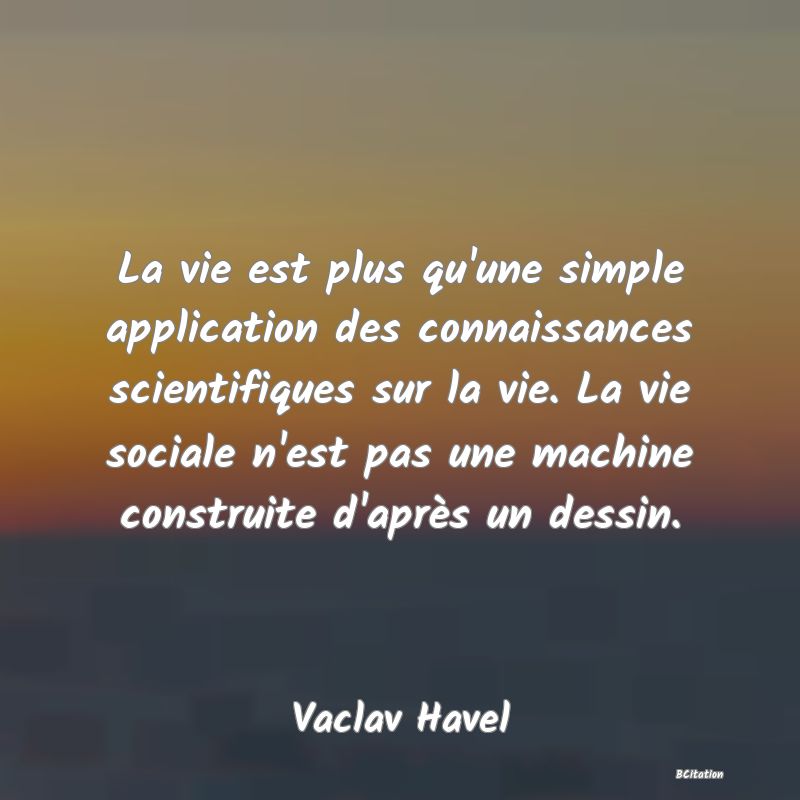 La vie est plus qu'une simple application des connaissances scientifiques sur la vie. La vie sociale n'est pas une machine construite d'après un dessin.

Vaclav Havel

BCitation